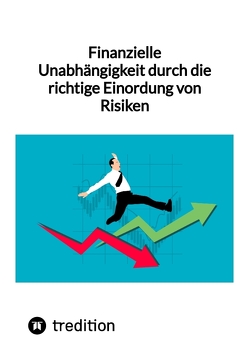 Finanzielle Unabhängigkeit durch die richtige Einordung von Risiken

tredition